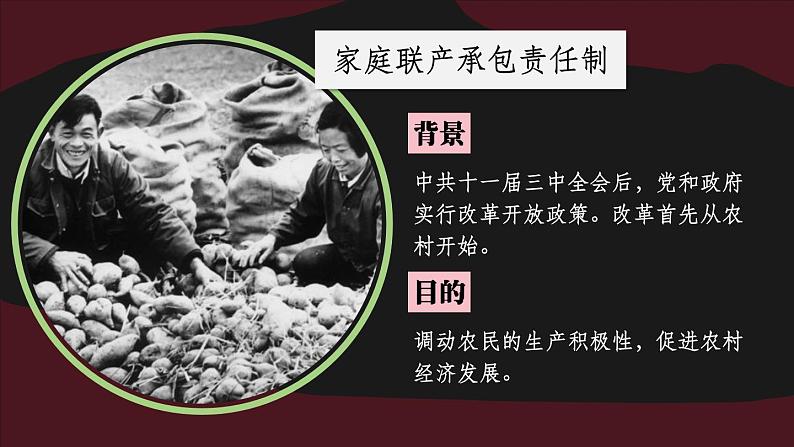 家庭联产承包责任制

背景

中共十一届三中全会后，党和政府实行改革开放政策。改革首先从农村开始。

目的

调动农民的生产积极性，促进农村经济发展。